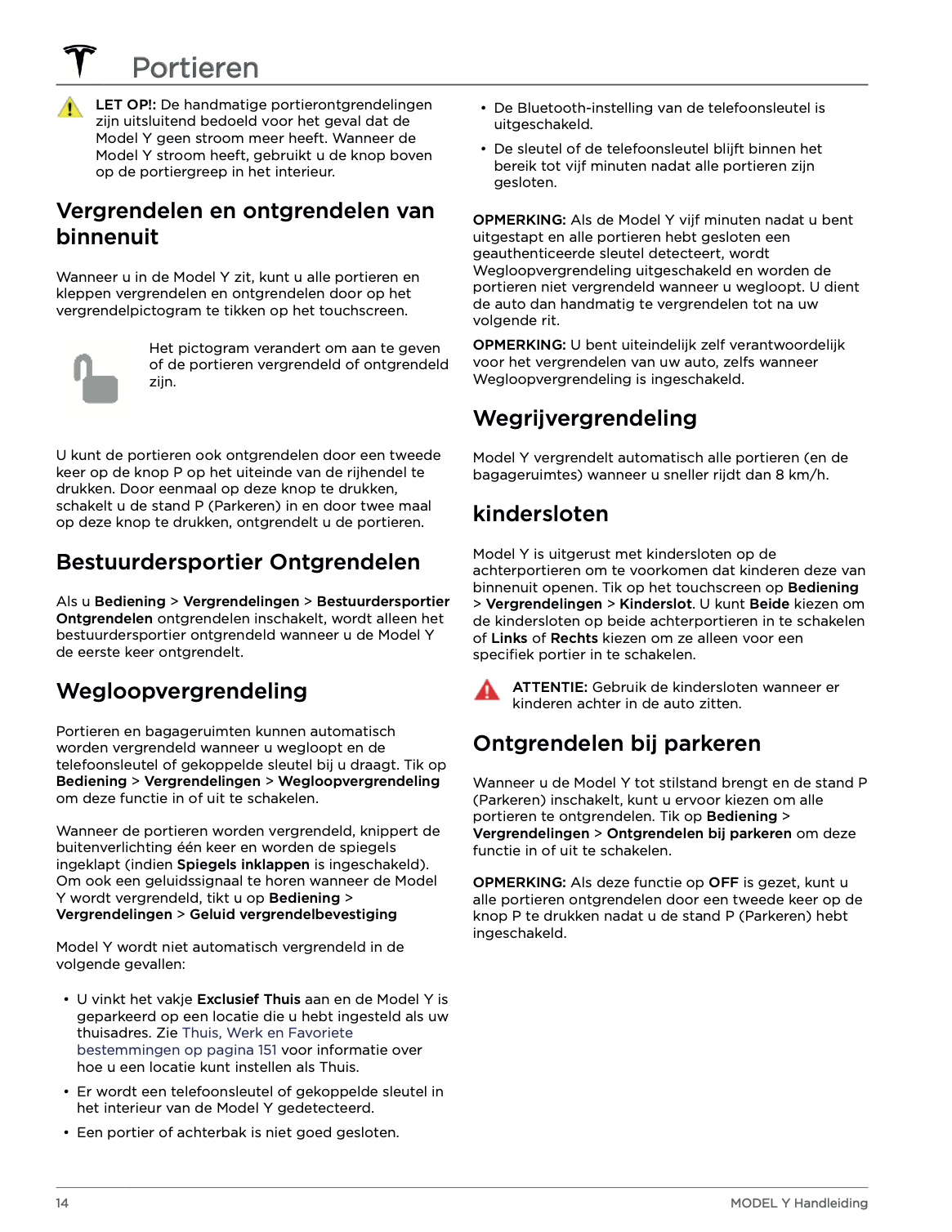 Portieren

LET OP!: De handmatige portierontgrendelingen zijn uitsluitend bedoeld voor het geval dat de Model Y geen stroom meer heeft. Wanneer de Model Y stroom heeft, gebruikt u de knop boven op de portiergreep in het interieur.

Vergrendelen en ontgrendelen van binnenuit

Wanneer u in de Model Y zit, kunt u alle portieren en kleppen vergrendelen en ontgrendelen door op het vergrendelpictogram te tikken op het touchscreen.

Het pictogram verandert om aan te geven of de portieren vergrendeld of ontgrendeld zijn.

U kunt de portieren ook ontgrendelen door een tweede keer op de knop P op het uiteinde van de rijhendel te drukken. Door eenmaal op deze knop te drukken, schakelt u de stand P (Parkeren) in en door twee maal op deze knop te drukken, ontgrendelt u de portieren.

Bestuurdersportier Ontgrendelen

Als u Bediening > Vergrendelingen > Bestuurdersportier Ontgrendelen ontgrendelen inschakelt, wordt alleen het bestuurdersportier ontgrendeld wanneer u de Model Y de eerste keer ontgrendelt.

Wegloopvergrendeling

Portieren en bagageruimten kunnen automatisch worden vergrendeld wanneer u wegloopt en de telefoonsleutel of gekoppelde sleutel bij u draagt. Tik op Bediening > Vergrendelingen > Wegloopvergrendeling om deze functie in of uit te schakelen.

Wanneer de portieren worden vergrendeld, knippert de buitenverlichting één keer en worden de spiegels ingeklapt (indien Spiegels inklappen is ingeschakeld). Om ook een geluidssignaal te horen wanneer de Model Y wordt vergrendeld, tikt u op Bediening > Vergrendelingen > Geluid vergrendelbevestiging

Model Y wordt niet automatisch vergrendeld in de volgende gevallen:

• U vinkt het vakje Exclusief Thuis aan en de Model Y is geparkeerd op een locatie die u hebt ingesteld als uw thuisadres. Zie Thuis, Werk en Favoriete bestemmingen op pagina 151 voor informatie over hoe u een locatie kunt instellen als Thuis.
• Er wordt een telefoonsleutel of gekoppelde sleutel in het interieur van de Model Y gedetecteerd.
• Een portier of achterbak is niet goed gesloten.
• De Bluetooth-instelling van de telefoonsleutel is uitgeschakeld.
• De sleutel of de telefoonsleutel blijft binnen het bereik tot vijf minuten nadat alle portieren zijn gesloten.

OPMERKING: Als de Model Y vijf minuten nadat u bent uitgestapt en alle portieren hebt gesloten een geauthenticeerde sleutel detecteert, wordt Wegloopvergrendeling uitgeschakeld en worden de portieren niet vergrendeld wanneer u wegloopt. U dient de auto dan handmatig te vergrendelen tot na uw volgende rit.

OPMERKING: U bent uiteindelijk zelf verantwoordelijk voor het vergrendelen van uw auto, zelfs wanneer Wegloopvergrendeling is ingeschakeld.

Wegrijvergrendeling

Model Y vergrendelt automatisch alle portieren (en de bagageruimtes) wanneer u sneller rijdt dan 8 km/h.

kindersloten

Model Y is uitgerust met kindersloten op de achterportieren om te voorkomen dat kinderen deze van binnenuit openen. Tik op het touchscreen op Bediening > Vergrendelingen > Kinderslot. U kunt Beide kiezen om de kindersloten op beide achterportieren in te schakelen of Links of Rechts kiezen om ze alleen voor een specifiek portier in te schakelen.

ATTENTIE: Gebruik de kindersloten wanneer er kinderen achter in de auto zitten.

Ontgrendelen bij parkeren

Wanneer u de Model Y tot stilstand brengt en de stand P (Parkeren) inschakelt, kunt u ervoor kiezen om alle portieren te ontgrendelen. Tik op Bediening > Vergrendelingen > Ontgrendelen bij parkeren om deze functie in of uit te schakelen.

OPMERKING: Als deze functie op OFF is gezet, kunt u alle portieren ontgrendelen door een tweede keer op de knop P te drukken nadat u de stand P (Parkeren) hebt ingeschakeld.

14

MODEL Y Handleiding